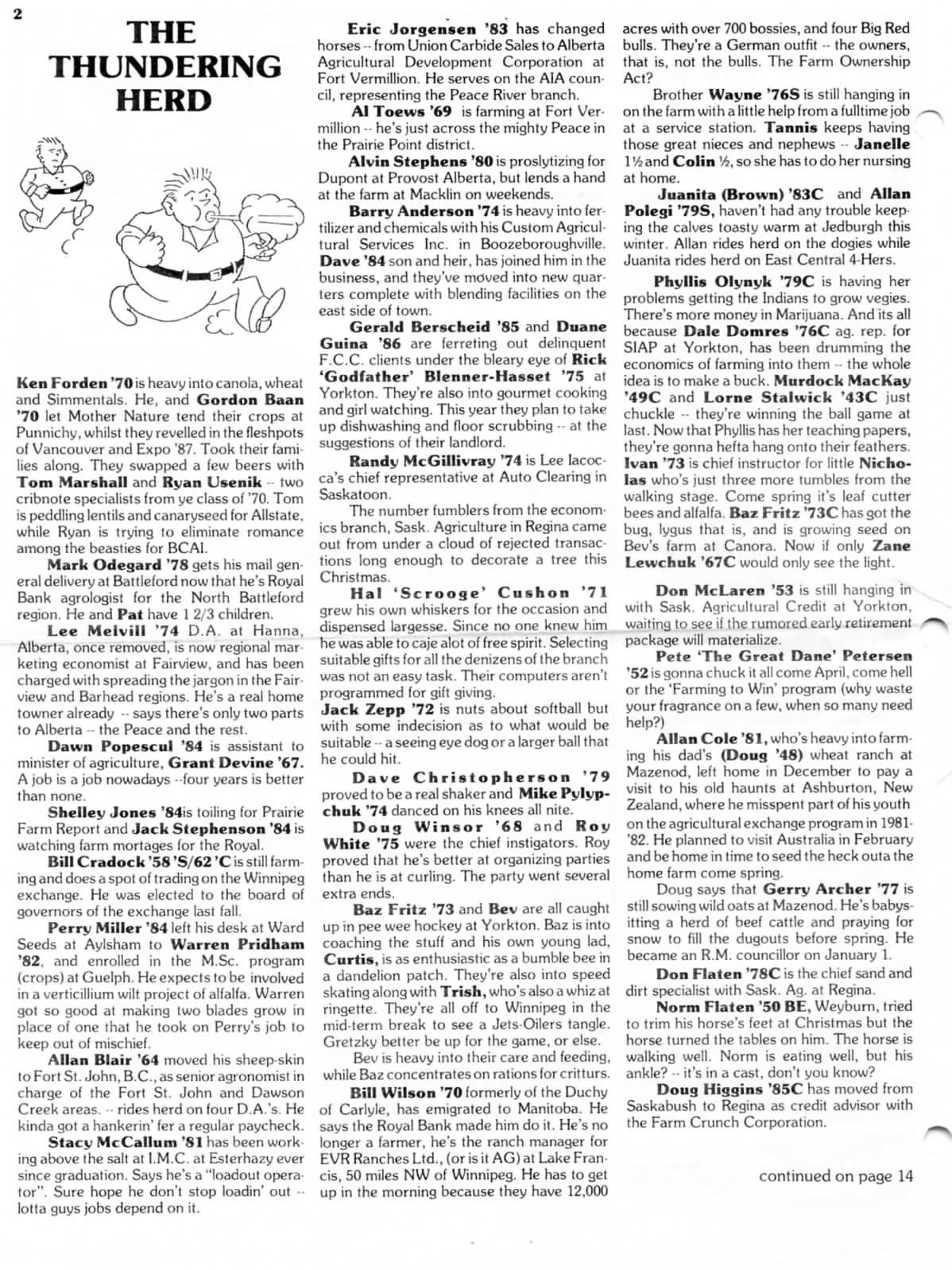 2

THE THUNDERING HERD

Ken Forden '70 is heavy into canola, wheat and Simmentals. He, and Gordon Baan '70 let Mother Nature tend their crops at Punnichy, whilst they revelled in the fleshpots of Vancouver and Expo '87. Took their families along. They swapped a few beers with Tom Marshall and Ryan Usenik -- two cribnote specialists from ye class of '70. Tom is peddling lentils and canaryseed for Allstate, while Ryan is trying to eliminate romance among the beasties for BCAI.

Mark Odegard '78 gets his mail general delivery at Battleford now that he's Royal Bank agrologist for the North Battleford region. He and Pat have 1 2/3 children.

Lee Melvill '74 D.A. at Hanna, Alberta, once removed, is now regional marketing economist at Fairview, and has been charged with spreading the jargon in the Fairview and Barhead regions. He's a real home towner already -- says there's only two parts to Alberta -- the Peace and the rest.

Dawn Popescul '84 is assistant to minister of agriculture, Grant Devine '67. A job is a job nowadays --four years is better than none.

Shelley Jones '84is toiling for Prairie Farm Report and Jack Stephenson '84 is watching farm mortages for the Royal.

Bill Cradock '58 'S/62 'C is still farming and does a spot of trading on the Winnipeg exchange. He was elected to the board of governors of the exchange last fall.

Perry Miller '84 left his desk at Ward Seeds at Aylsham to Warren Pridham '82, and enrolled in the M.Sc. program (crops) at Guelph. He expects to be involved in a verticillium wilt project of alfalfa. Warren got so good at making two blades grow in place of one that he took on Perry's job to keep out of mischief.

Allan Blair '64 moved his sheep-skin to Fort St. John, B.C., as senior agronomist in charge of the Fort St. John and Dawson Creek areas. -- rides herd on four D.A.'s. He kinda got a hankerin' fer a regular paycheck.

Stacy McCallum '81 has been working above the salt at I.M.C. at Esterhazy ever since graduation. Says he's a "loadout operator". Sure hope he don't stop loadin' out -- lotta guys jobs depend on it.

Eric Jorgensen '83 has changed horses -- from Union Carbide Sales to Alberta Agricultural Development Corporation at Fort Vermillion. He serves on the AIA council, representing the Peace River branch.

Al Toews '69 is farming at Fort Vermillion -- he's just across the mighty Peace in the Prairie Point district.

Alvin Stephens '80 is proslytizing for Dupont at Provost Alberta, but lends a hand at the farm at Macklin on weekends.

Barry Anderson '74 is heavy into fertilizer and chemicals with his Custom Agricultural Services Inc. in Boozeboroughville. Dave '84 son and heir, has joined him in the business, and they've moved into new quarters complete with blending facilities on the east side of town.

Gerald Berscheid '85 and Duane Guina '86 are ferreting out delinquent F.C.C. clients under the bleary eye of Rick 'Godfather' Blenner-Hasset '75 at Yorkton. They're also into gourmet cooking and girl watching. This year they plan to take up dishwashing and floor scrubbing -- at the suggestions of their landlord.

Randy McGillivray '74 is Lee Iacocca's chief representative at Auto Clearing in Saskatoon.

The number fumblers from the economics branch, Sask. Agriculture in Regina came out from under a cloud of rejected transactions long enough to decorate a tree this Christmas.

Hal 'Scrooge' Cushon '71 grew his own whiskers for the occasion and dispensed largesse. Since no one knew him he was able to caje alot of free spirit. Selecting suitable gifts for all the denizens of the branch was not an easy task. Their computers aren't programmed for gift giving.

Jack Zepp '72 is nuts about softball but with some indecision as to what would be suitable -- a seeing eye dog or a larger ball that he could hit.

Dave Christopherson '79 proved to be a real shaker and Mike Pylypchuk '74 danced on his knees all nite.

Doug Winsor '68 and Roy White '75 were the chief instigators. Roy proved that he's better at organizing parties than he is at curling. The party went several extra ends.

Baz Fritz '73 and Bev are all caught up in pee wee hockey at Yorkton. Baz is into coaching the stuff and his own young lad, Curtis, is as enthusiastic as a bumble bee in a dandelion patch. They're also into speed skating along with Trish, who's also a whiz at ringette. They're all off to Winnipeg in the mid-term break to see a Jets-Oilers tangle. Gretzky better be up for the game, or else.

Bev is heavy into their care and feeding, while Baz concentrates on rations for critturs.

Bill Wilson '70 formerly of the Duchy of Carlyle, has emigrated to Manitoba. He says the Royal Bank made him do it. He's no longer a farmer, he's the ranch manager for EVR Ranches Ltd., (or is it AG) at Lake Francis, 50 miles NW of Winnipeg. He has to get up in the morning because they have 12,000 acres with over 700 bossies, and four Big Red bulls. They're a German outfit -- the owners, that is, not the bulls. The Farm Ownership Act?

Brother Wayne '76S is still hanging in on the farm with a little help from a fulltime job at a service station. Tannis keeps having those great nieces and nephews -- Janelle 1½ and Colin ½, so she has to do her nursing at home.

Juanita (Brown) '83C and Allan Polegi '79S, haven't had any trouble keeping the calves toasty warm at Jedburgh this winter. Allan rides herd on the dogies while Juanita rides herd on East Central 4-Hers.

Phyllis Olynyk '79C is having her problems getting the Indians to grow vegies. There's more money in Marijuana. And its all because Dale Domres '76C ag. rep. for SIAP at Yorkton, has been drumming the economics of farming into them -- the whole idea is to make a buck. Murdock MacKay '49C and Lorne Stalwick '43C just chuckle -- they're winning the ball game at last. Now that Phyllis has her teaching papers, they're gonna hefta hang onto their feathers. Ivan '73 is chief instructor for little Nicholas who's just three more tumbles from the walking stage. Come spring it's leaf cutter bees and alfalfa. Baz Fritz '73C has got the bug, lygus that is, and is growing seed on Bev's farm at Canora. Now if only Zane Lewchuk '67C would only see the light.

Don McLaren '53 is still hanging in with Sask. Agricultural Credit at Yorkton, waiting to see if the rumored early retirement package will materialize.

Pete 'The Great Dane' Petersen '52 is gonna chuck it all come April, come hell or the 'Farming to Win' program (why waste your fragrance on a few, when so many need help?)

Allan Cole '81, who's heavy into farming his dad's (Doug '48) wheat ranch at Mazenod, left home in December to pay a visit to his old haunts at Ashburton, New Zealand, where he misspent part of his youth on the agricultural exchange program in 1981-'82. He planned to visit Australia in February and be home in time to seed the heck outa the home farm come spring.

Doug says that Gerry Archer '77 is still sowing wild oats at Mazenod. He's babysitting a herd of beef cattle and praying for snow to fill the dugouts before spring. He became an R.M. councillor on January 1.

Don Flaten '78C is the chief sand and dirt specialist with Sask. Ag. at Regina.

Norm Flaten '50 BE, Weyburn, tried to trim his horse's feet at Christmas but the horse turned the tables on him. The horse is walking well. Norm is eating well, but his ankle? -- it's in a cast, don't you know?

Doug Higgins '85C has moved from Saskabush to Regina as credit advisor with the Farm Crunch Corporation.

continued on page 14